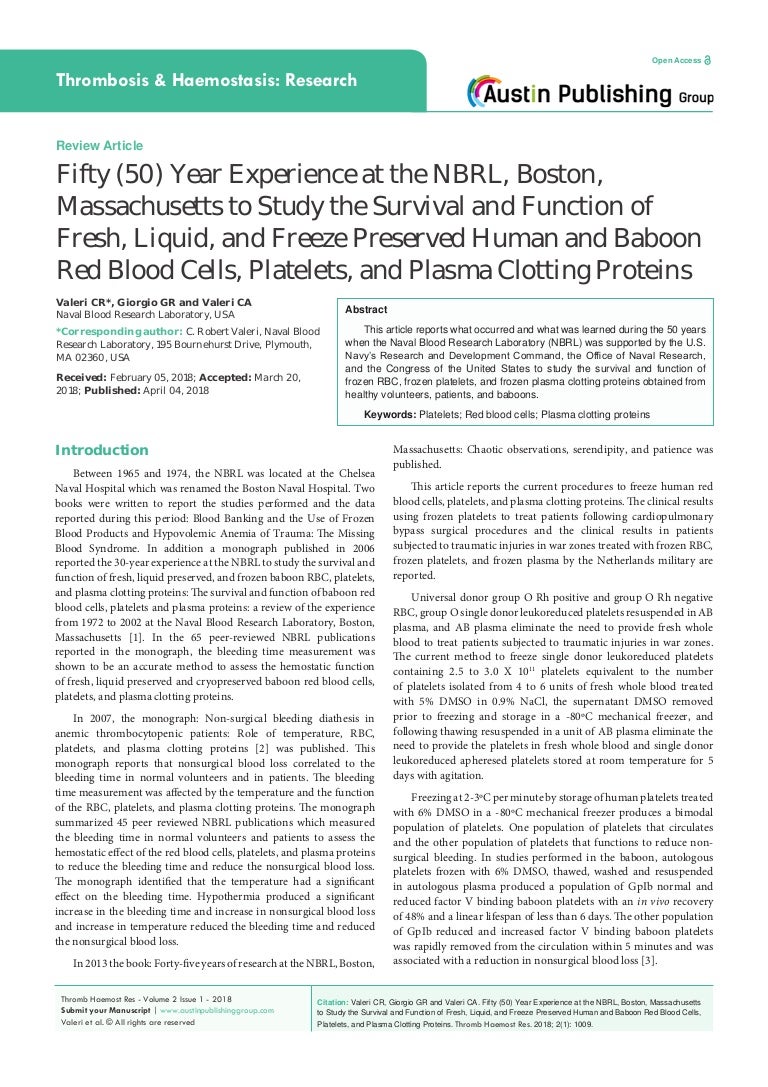 Open Access

Thrombosis & Haemostasis: Research

Austin Publishing Group

Review Article

Fifty (50) Year Experience at the NBRL, Boston, Massachusetts to Study the Survival and Function of Fresh, Liquid, and Freeze Preserved Human and Baboon Red Blood Cells, Platelets, and Plasma Clotting Proteins

Valeri CR*, Giorgio GR and Valeri CA
Naval Blood Research Laboratory, USA

*Corresponding author: C. Robert Valeri, Naval Blood Research Laboratory, 195 Bournehurst Drive, Plymouth, MA 02360, USA

Received: February 05, 2018; Accepted: March 20, 2018; Published: April 04, 2018

Abstract

This article reports what occurred and what was learned during the 50 years when the Naval Blood Research Laboratory (NBRL) was supported by the U.S. Navy's Research and Development Command, the Office of Naval Research, and the Congress of the United States to study the survival and function of frozen RBC, frozen platelets, and frozen plasma clotting proteins obtained from healthy volunteers, patients, and baboons.

Keywords: Platelets; Red blood cells; Plasma clotting proteins

Introduction

Between 1965 and 1974, the NBRL was located at the Chelsea Naval Hospital which was renamed the Boston Naval Hospital. Two books were written to report the studies performed and the data reported during this period: Blood Banking and the Use of Frozen Blood Products and Hypovolemic Anemia of Trauma: The Missing Blood Syndrome. In addition a monograph published in 2006 reported the 30-year experience at the NBRL to study the survival and function of fresh, liquid preserved, and frozen baboon RBC, platelets, and plasma clotting proteins: The survival and function of baboon red blood cells, platelets and plasma proteins: a review of the experience from 1972 to 2002 at the Naval Blood Research Laboratory, Boston, Massachusetts [1]. In the 65 peer-reviewed NBRL publications reported in the monograph, the bleeding time measurement was shown to be an accurate method to assess the hemostatic function of fresh, liquid preserved and cryopreserved baboon red blood cells, platelets, and plasma clotting proteins.

In 2007, the monograph: Non-surgical bleeding diathesis in anemic thrombocytopenic patients: Role of temperature, RBC, platelets, and plasma clotting proteins [2] was published. This monograph reports that nonsurgical blood loss correlated to the bleeding time in normal volunteers and in patients. The bleeding time measurement was affected by the temperature and the function of the RBC, platelets, and plasma clotting proteins. The monograph summarized 45 peer reviewed NBRL publications which measured the bleeding time in normal volunteers and patients to assess the hemostatic effect of the red blood cells, platelets, and plasma proteins to reduce the bleeding time and reduce the nonsurgical blood loss. The monograph identified that the temperature had a significant effect on the bleeding time. Hypothermia produced a significant increase in the bleeding time and increase in nonsurgical blood loss and increase in temperature reduced the bleeding time and reduced the nonsurgical blood loss.

In 2013 the book: Forty-five years of research at the NBRL, Boston, Massachusetts: Chaotic observations, serendipity, and patience was published.

This article reports the current procedures to freeze human red blood cells, platelets, and plasma clotting proteins. The clinical results using frozen platelets to treat patients following cardiopulmonary bypass surgical procedures and the clinical results in patients subjected to traumatic injuries in war zones treated with frozen RBC, frozen platelets, and frozen plasma by the Netherlands military are reported.

Universal donor group O Rh positive and group O Rh negative RBC, group O single donor leukoreduced platelets resuspended in AB plasma, and AB plasma eliminate the need to provide fresh whole blood to treat patients subjected to traumatic injuries in war zones. The current method to freeze single donor leukoreduced platelets containing 2.5 to 3.0 X $10^{11}$ platelets equivalent to the number of platelets isolated from 4 to 6 units of fresh whole blood treated with 5% DMSO in 0.9% NaCl, the supernatant DMSO removed prior to freezing and storage in a -80°C mechanical freezer, and following thawing resuspended in a unit of AB plasma eliminate the need to provide the platelets in fresh whole blood and single donor leukoreduced apheresed platelets stored at room temperature for 5 days with agitation.

Freezing at 2-3°C per minute by storage of human platelets treated with 6% DMSO in a -80°C mechanical freezer produces a bimodal population of platelets. One population of platelets that circulates and the other population of platelets that functions to reduce non-surgical bleeding. In studies performed in the baboon, autologous platelets frozen with 6% DMSO, thawed, washed and resuspended in autologous plasma produced a population of GpIb normal and reduced factor V binding baboon platelets with an in vivo recovery of 48% and a linear lifespan of less than 6 days. The other population of GpIb reduced and increased factor V binding baboon platelets was rapidly removed from the circulation within 5 minutes and was associated with a reduction in nonsurgical blood loss [3].

Thromb Haemost Res - Volume 2 Issue 1 - 2018
Submit your Manuscript | www.austinpublishinggroup.com
Valeri et al. © All rights are reserved

Citation: Valeri CR, Giorgio GR and Valeri CA. Fifty (50) Year Experience at the NBRL, Boston, Massachusetts to Study the Survival and Function of Fresh, Liquid, and Freeze Preserved Human and Baboon Red Blood Cells, Platelets, and Plasma Clotting Proteins. Thromb Haemost Res. 2018; 2(1): 1009.